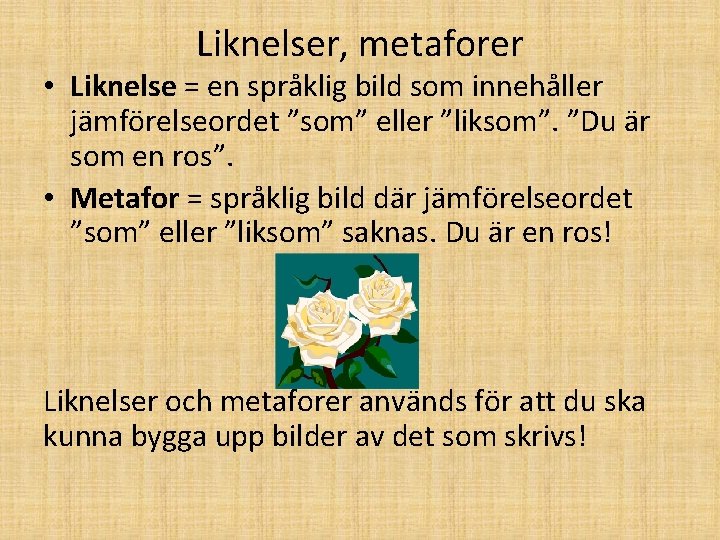 Liknelser, metaforer

• Liknelse = en språklig bild som innehåller jämförelseordet "som" eller "liksom". "Du är som en ros".
• Metafor = språklig bild där jämförelseordet "som" eller "liksom" saknas. Du är en ros!

Liknelser och metaforer används för att du ska kunna bygga upp bilder av det som skrivs!